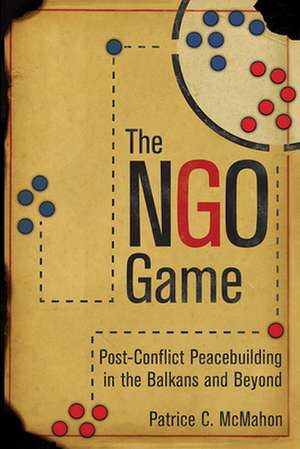 The
NGO
Game

Post-Conflict Peacebuilding in the Balkans and Beyond

Patrice C. McMahon